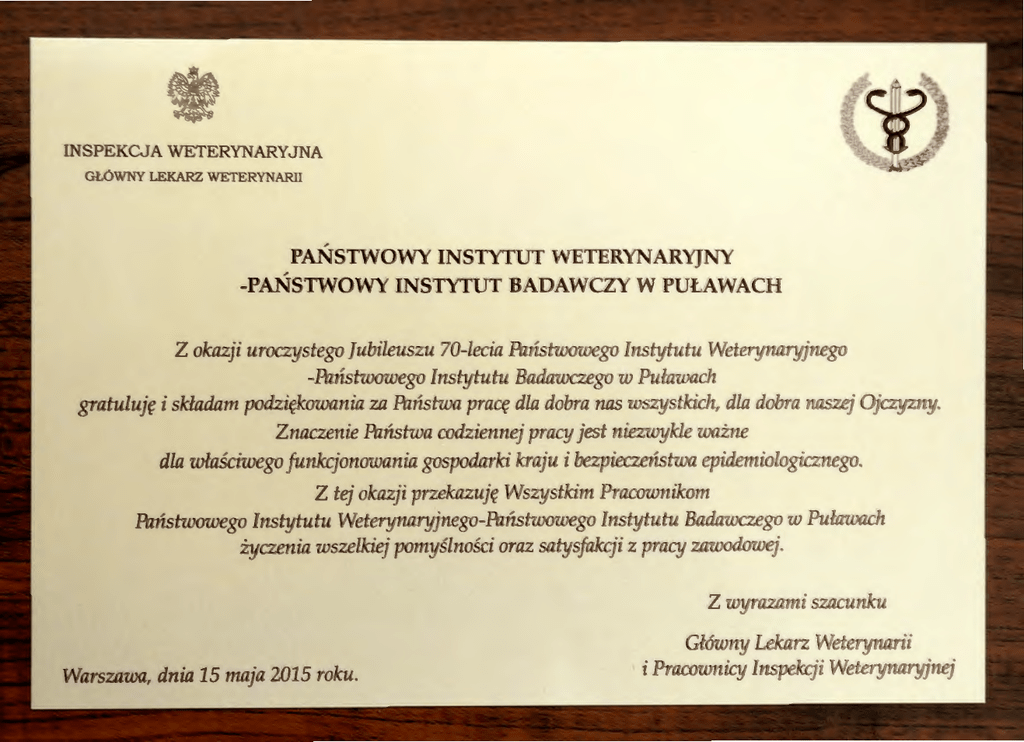 INSPEKCJA WETERYNARYJNA
GŁÓWNY LEKARZ WETERYNARII

PAŃSTWOWY INSTYTUT WETERYNARYJNY
-PAŃSTWOWY INSTYTUT BADAWCZY W PUŁAWACH

Z okazji uroczystego Jubileuszu 70-lecia Państwowego Instytutu Weterynaryjnego -Państwowego Instytutu Badawczego w Puławach gratuluję i składam podziękowania za Państwa pracę dla dobra nas wszystkich, dla dobra naszej Ojczyzny. Znaczenie Państwa codziennej pracy jest niezwykle ważne dla właściwego funkcjonowania gospodarki kraju i bezpieczeństwa epidemiologicznego. Z tej okazji przekazuję Wszystkim Pracownikom Państwowego Instytutu Weterynaryjnego-Państwowego Instytutu Badawczego w Puławach życzenia wszelkiej pomyślności oraz satysfakcji z pracy zawodowej.

Z wyrazami szacunku

Główny Lekarz Weterynarii
i Pracownicy Inspekcji Weterynaryjnej

Warszawa, dnia 15 maja 2015 roku.